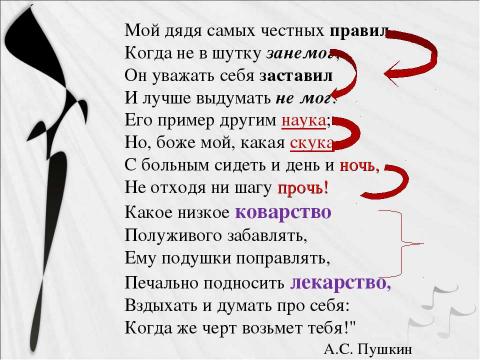 Мой дядя самых честных правил
Когда не в шутку занемог,
Он уважать себя заставил
И лучше выдумать не мог.
Его пример другим наука;
Но, боже мой, какая скука
С больным сидеть и день и ночь,
Не отходя ни шагу прочь!
Какое низкое коварство
Полуживого забавлять,
Ему подушки поправлять,
Печально подносить лекарство,
Вздыхать и думать про себя:
Когда же черт возьмет тебя!"

А.С. Пушкин